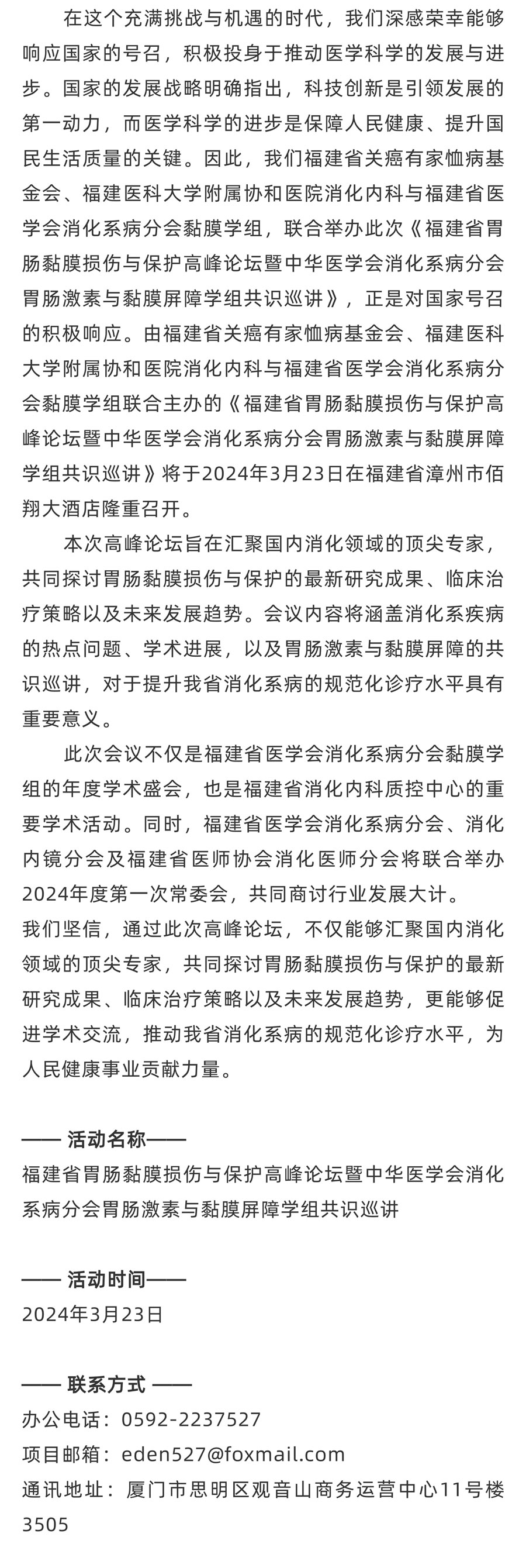 在这个充满挑战与机遇的时代，我们深感荣幸能够响应国家的号召，积极投身于推动医学科学的发展与进步。国家的发展战略明确指出，科技创新是引领发展的第一动力，而医学科学的进步是保障人民健康、提升国民生活质量的关键。因此，我们福建省关癌有家恤病基金会、福建医科大学附属协和医院消化内科与福建省医学会消化系病分会黏膜学组，联合举办此次《福建省胃肠黏膜损伤与保护高峰论坛暨中华医学会消化系病分会胃肠激素与黏膜屏障学组共识巡讲》，正是对国家号召的积极响应。由福建省关癌有家恤病基金会、福建医科大学附属协和医院消化内科与福建省医学会消化系病分会黏膜学组联合主办的《福建省胃肠黏膜损伤与保护高峰论坛暨中华医学会消化系病分会胃肠激素与黏膜屏障学组共识巡讲》将于2024年3月23日在福建省漳州市佰翔大酒店隆重召开。

本次高峰论坛旨在汇聚国内消化领域的顶尖专家，共同探讨胃肠黏膜损伤与保护的最新研究成果、临床治疗策略以及未来发展趋势。会议内容将涵盖消化系疾病的热点问题、学术进展，以及胃肠激素与黏膜屏障的共识巡讲，对于提升我省消化系病的规范化诊疗水平具有重要意义。

此次会议不仅是福建省医学会消化系病分会黏膜学组的年度学术盛会，也是福建省消化内科质控中心的重要学术活动。同时，福建省医学会消化系病分会、消化内镜分会及福建省医师协会消化医师分会将联合举办2024年度第一次常委会，共同商讨行业发展大计。
我们坚信，通过此次高峰论坛，不仅能够汇聚国内消化领域的顶尖专家，共同探讨胃肠黏膜损伤与保护的最新研究成果、临床治疗策略以及未来发展趋势，更能够促进学术交流，推动我省消化系病的规范化诊疗水平，为人民健康事业贡献力量。

—— 活动名称——
福建省胃肠黏膜损伤与保护高峰论坛暨中华医学会消化系病分会胃肠激素与黏膜屏障学组共识巡讲

—— 活动时间——
2024年3月23日

—— 联系方式 ——
办公电话：0592-2237527
项目邮箱：eden527@foxmail.com
通讯地址：厦门市思明区观音山商务运营中心11号楼3505